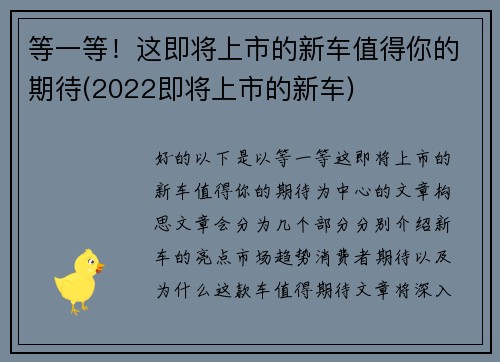 等一等！这即将上市的新车值得你的期待(2022即将上市的新车)

好的以下是以等一等这即将上市的新车值得你的期待为中心的文章构思文章会分为几个部分分别介绍新车的亮点市场趋势消费者期待以及为什么这款车值得期待文章将深入